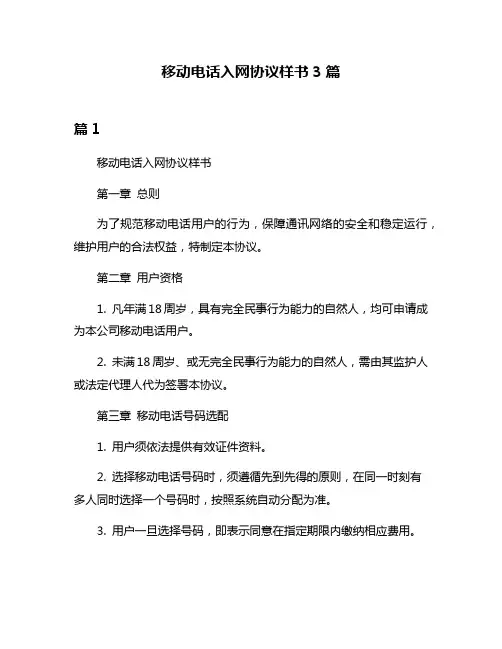 移动电话入网协议样书 3 篇

篇 1

移动电话入网协议样书

第一章 总则

为了规范移动电话用户的行为，保障通讯网络的安全和稳定运行，维护用户的合法权益，特制定本协议。

第二章 用户资格

1. 凡年满 18 周岁，具有完全民事行为能力的自然人，均可申请成为本公司移动电话用户。

2. 未满 18 周岁、或无完全民事行为能力的自然人，需由其监护人或法定代理人代为签署本协议。

第三章 移动电话号码选配

1. 用户须依法提供有效证件资料。

2. 选择移动电话号码时，须遵循先到先得的原则，在同一时刻有多人同时选择一个号码时，按照系统自动分配为准。

3. 用户一旦选择号码，即表示同意在指定期限内缴纳相应费用。